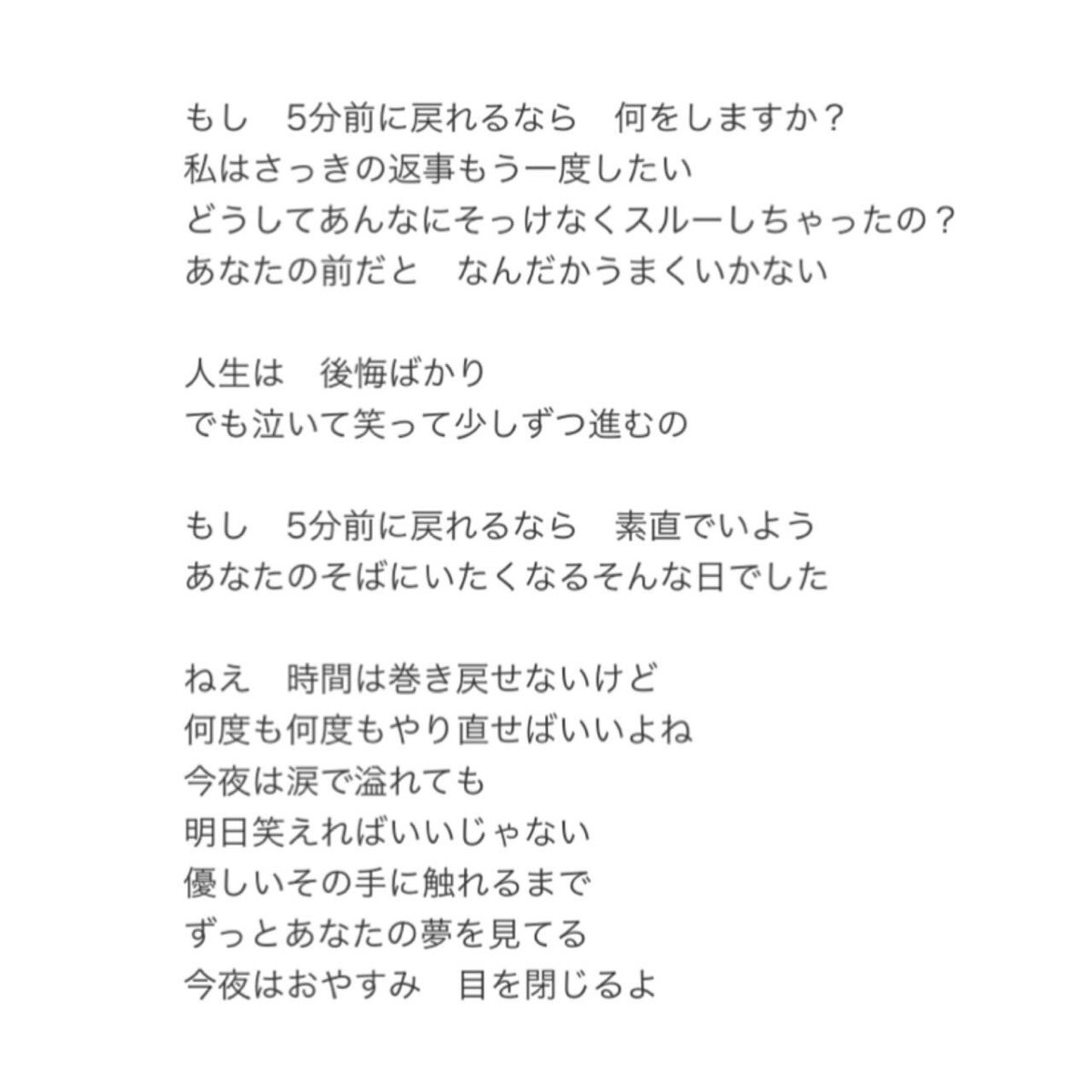 もし　5分前に戻れるなら　何をしますか？
私はさっきの返事もう一度したい
どうしてあんなにそっけなくスルーしちゃったの？
あなたの前だと　なんだかうまくいかない

人生は　後悔ばかり
でも泣いて笑って少しずつ進むの

もし　5分前に戻れるなら　素直でいよう
あなたのそばにいたくなるそんな日でした

ねえ　時間は巻き戻せないけど
何度も何度もやり直せばいいよね
今夜は涙で溢れても
明日笑えればいいじゃない
優しいその手に触れるまで
ずっとあなたの夢を見てる
今夜はおやすみ　目を閉じるよ